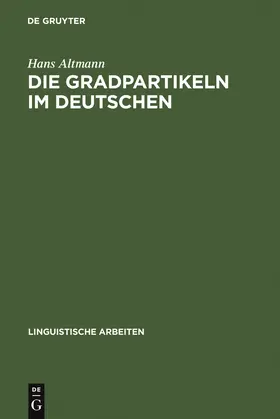 DE GRUYTER

Hans Altmann

DIE GRADPARTIKELN IM DEUTSCHEN

LINGUISTISCHE ARBEITEN

DE G